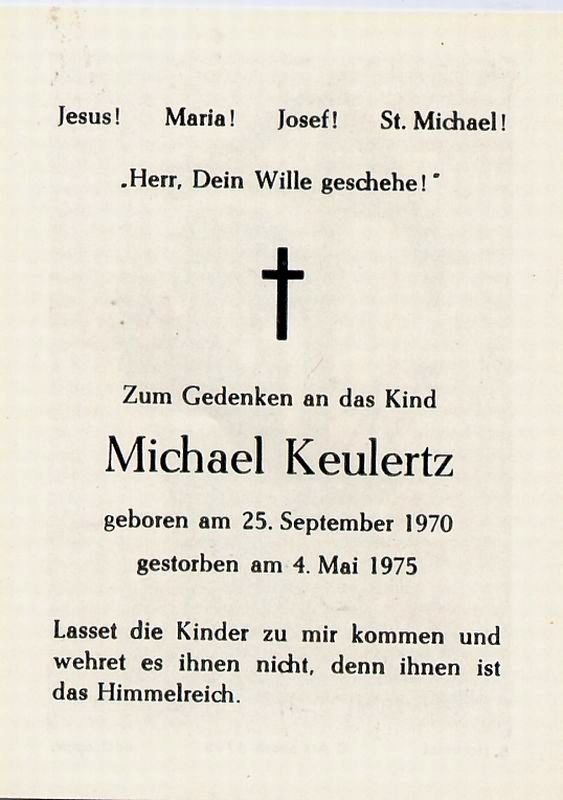 Jesus! Maria! Josef! St. Michael!

„Herr, Dein Wille geschehe!"

Zum Gedenken an das Kind

Michael Keulertz

geboren am 25. September 1970

gestorben am 4. Mai 1975

Lasset die Kinder zu mir kommen und wehret es ihnen nicht, denn ihnen ist das Himmelreich.